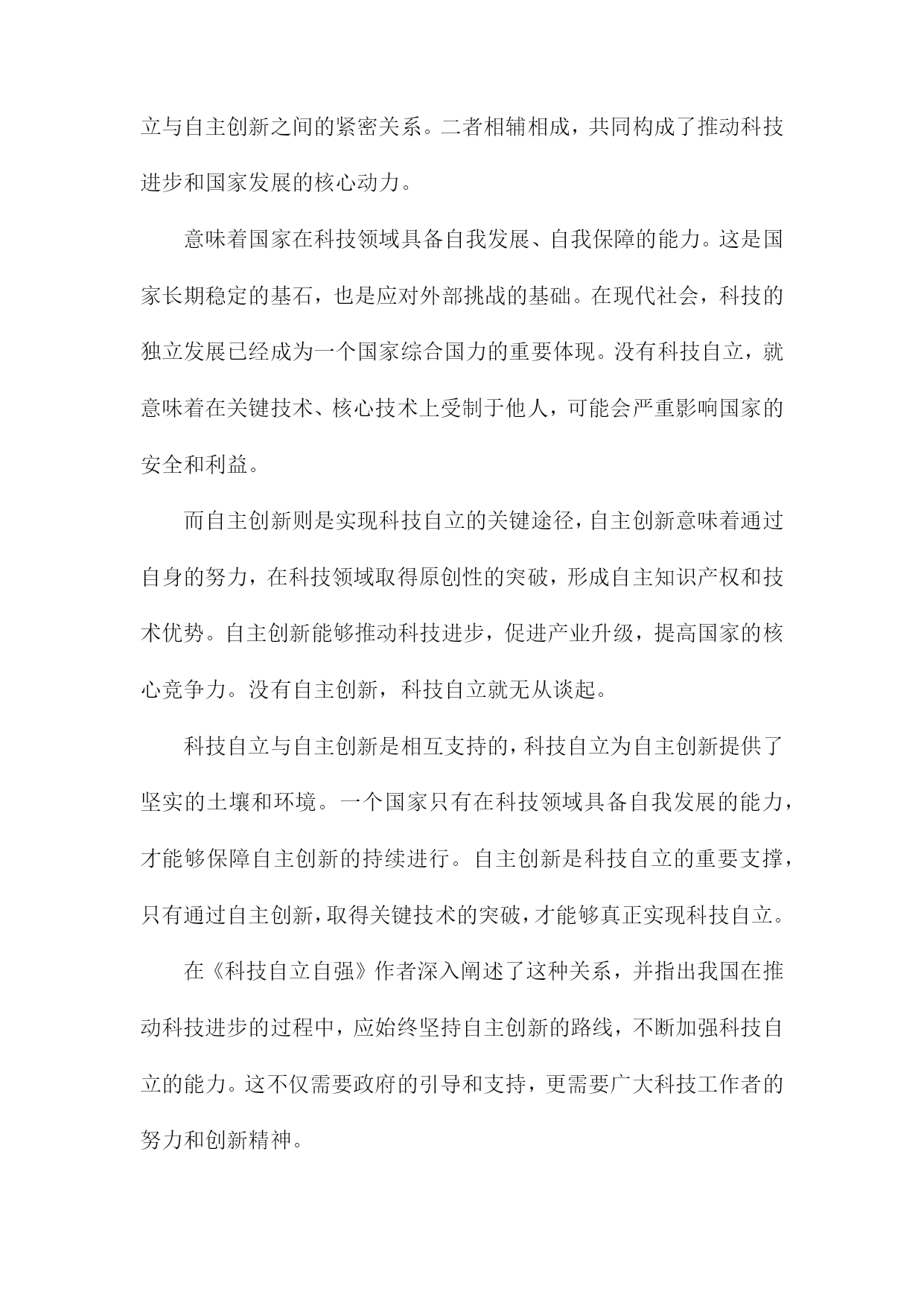 立与自主创新之间的紧密关系。二者相辅相成，共同构成了推动科技进步和国家发展的核心动力。

意味着国家在科技领域具备自我发展、自我保障的能力。这是国家长期稳定的基石，也是应对外部挑战的基础。在现代社会，科技的独立发展已经成为一个国家综合国力的重要体现。没有科技自立，就意味着在关键技术、核心技术上受制于他人，可能会严重影响国家的安全和利益。

而自主创新则是实现科技自立的关键途径，自主创新意味着通过自身的努力，在科技领域取得原创性的突破，形成自主知识产权和技术优势。自主创新能够推动科技进步，促进产业升级，提高国家的核心竞争力。没有自主创新，科技自立就无从谈起。

科技自立与自主创新是相互支持的，科技自立为自主创新提供了坚实的土壤和环境。一个国家只有在科技领域具备自我发展的能力，才能够保障自主创新的持续进行。自主创新是科技自立的重要支撑，只有通过自主创新，取得关键技术的突破，才能够真正实现科技自立。

在《科技自立自强》作者深入阐述了这种关系，并指出我国在推动科技进步的过程中，应始终坚持自主创新的路线，不断加强科技自立的能力。这不仅需要政府的引导和支持，更需要广大科技工作者的努力和创新精神。